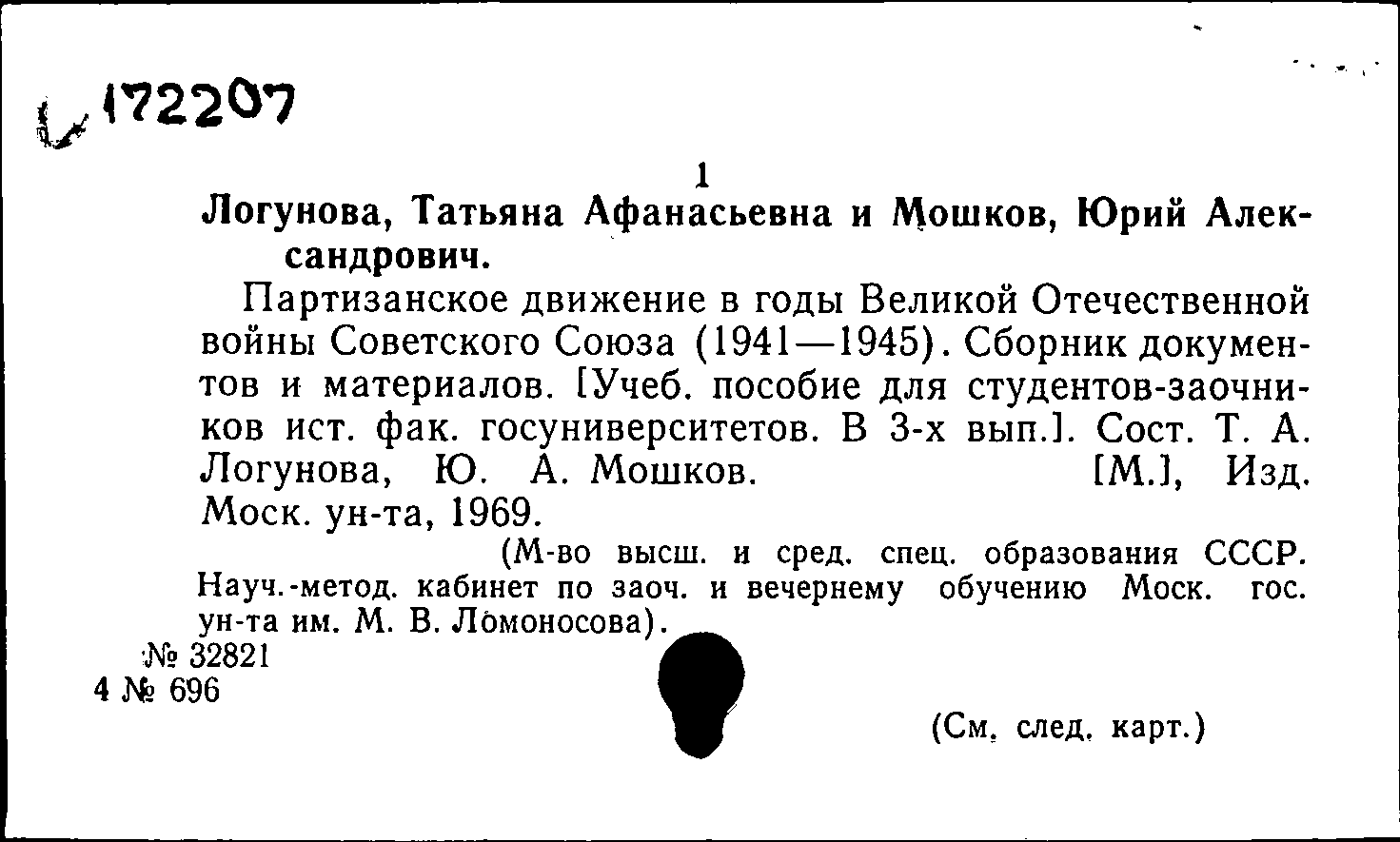 172207

1

Логунова, Татьяна Афанасьевна и Мошков, Юрий Александрович.

Партизанское движение в годы Великой Отечественной войны Советского Союза (1941—1945). Сборник документов и материалов. [Учеб. пособие для студентов-заочников ист. фак. госуниверситетов. В 3-х вып.]. Сост. Т. А. Логунова, Ю. А. Мошков. [М.], Изд. Моск. ун-та, 1969.

(М-во высш. и сред. спец. образования СССР. Науч.-метод. кабинет по заоч. и вечернему обучению Моск. гос. ун-та им. М. В. Ломоносова).

№ 32821
4 № 696

(См. след. карт.)